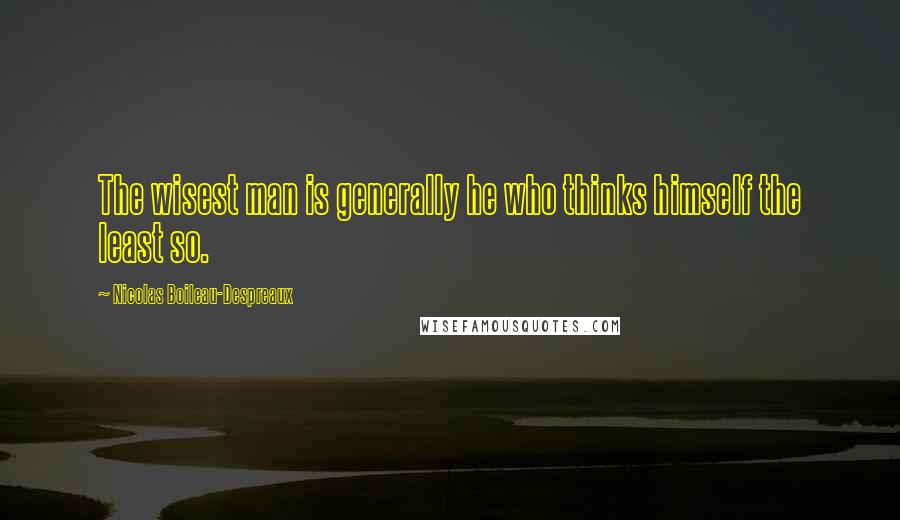 The wisest man is generally he who thinks himself the least so.

~ Nicolas Boileau-Despreaux

WISEFAMOUSQUOTES.COM